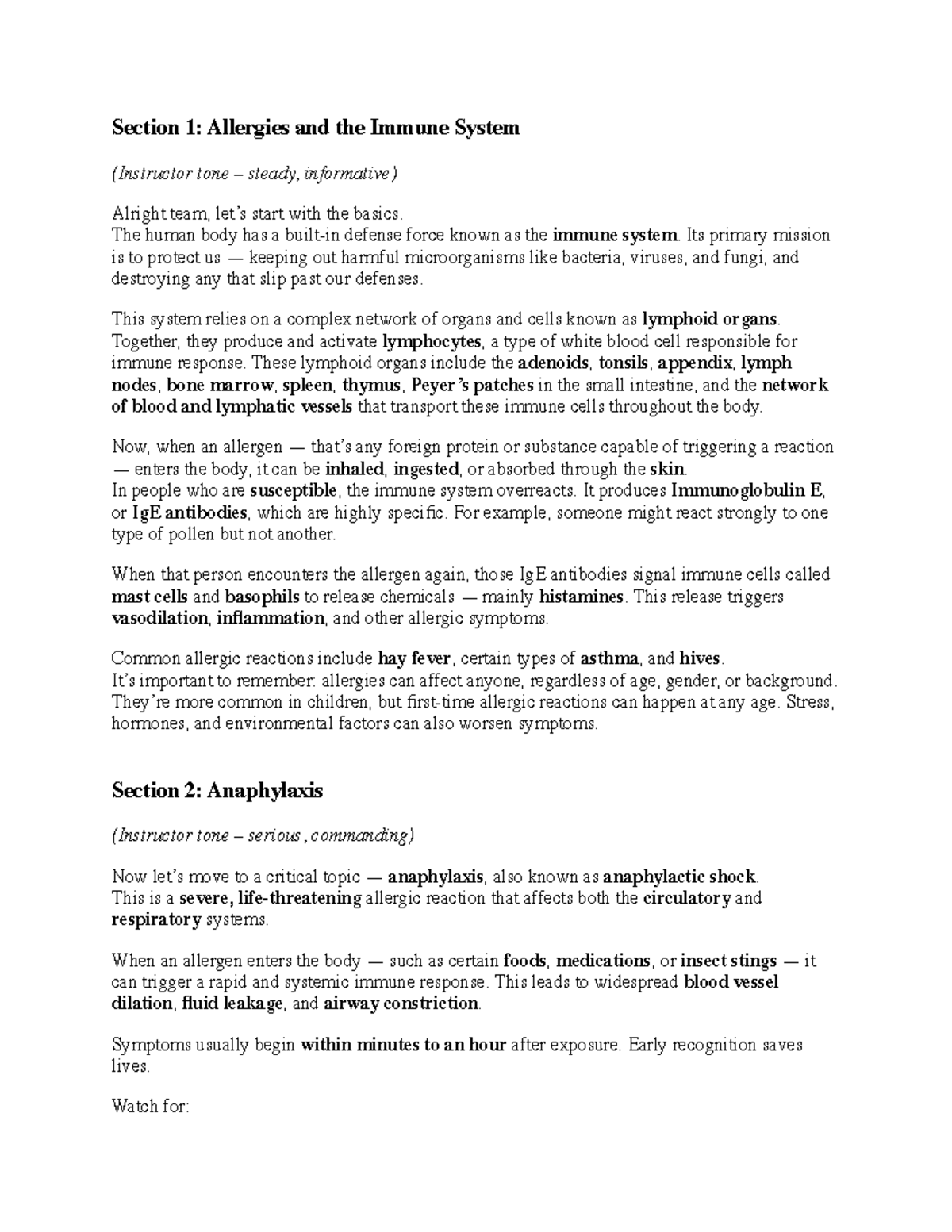 Section 1: Allergies and the Immune System

(Instructor tone – steady, informative)

Alright team, let's start with the basics.
The human body has a built-in defense force known as the immune system. Its primary mission is to protect us — keeping out harmful microorganisms like bacteria, viruses, and fungi, and destroying any that slip past our defenses.

This system relies on a complex network of organs and cells known as lymphoid organs. Together, they produce and activate lymphocytes, a type of white blood cell responsible for immune response. These lymphoid organs include the adenoids, tonsils, appendix, lymph nodes, bone marrow, spleen, thymus, Peyer's patches in the small intestine, and the network of blood and lymphatic vessels that transport these immune cells throughout the body.

Now, when an allergen — that's any foreign protein or substance capable of triggering a reaction — enters the body, it can be inhaled, ingested, or absorbed through the skin.
In people who are susceptible, the immune system overreacts. It produces Immunoglobulin E, or IgE antibodies, which are highly specific. For example, someone might react strongly to one type of pollen but not another.

When that person encounters the allergen again, those IgE antibodies signal immune cells called mast cells and basophils to release chemicals — mainly histamines. This release triggers vasodilation, inflammation, and other allergic symptoms.

Common allergic reactions include hay fever, certain types of asthma, and hives.
It's important to remember: allergies can affect anyone, regardless of age, gender, or background. They're more common in children, but first-time allergic reactions can happen at any age. Stress, hormones, and environmental factors can also worsen symptoms.

Section 2: Anaphylaxis

(Instructor tone – serious, commanding)

Now let's move to a critical topic — anaphylaxis, also known as anaphylactic shock.
This is a severe, life-threatening allergic reaction that affects both the circulatory and respiratory systems.

When an allergen enters the body — such as certain foods, medications, or insect stings — it can trigger a rapid and systemic immune response. This leads to widespread blood vessel dilation, fluid leakage, and airway constriction.

Symptoms usually begin within minutes to an hour after exposure. Early recognition saves lives.

Watch for: